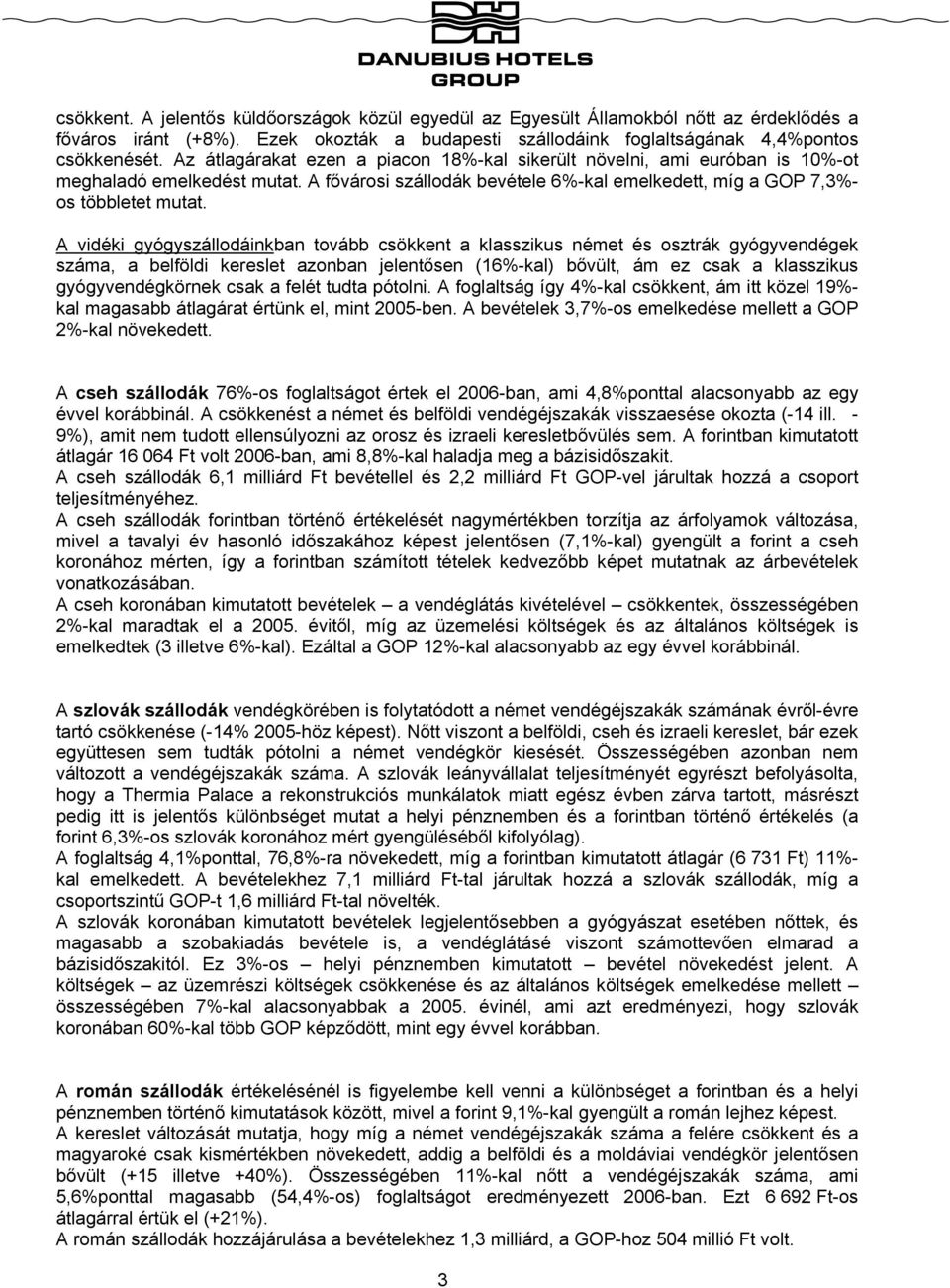 DANUBIUS HOTELS GROUP

csökkent. A jelentős küldőországok közül egyedül az Egyesült Államokból nőtt az érdeklődés a főváros iránt (+8%). Ezek okozták a budapesti szállodáink foglaltságának 4,4%pontos csökkenését. Az átlagárakat ezen a piacon 18%-kal sikerült növelni, ami euróban is 10%-ot meghaladó emelkedést mutat. A fővárosi szállodák bevétele 6%-kal emelkedett, míg a GOP 7,3%-os többletet mutat.

A vidéki gyógyszállodáinkban tovább csökkent a klasszikus német és osztrák gyógyvendégek száma, a belföldi kereslet azonban jelentősen (16%-kal) bővült, ám ez csak a klasszikus gyógyvendégkörnek csak a felét tudta pótolni. A foglaltság így 4%-kal csökkent, ám itt közel 19%-kal magasabb átlagárat értünk el, mint 2005-ben. A bevételek 3,7%-os emelkedése mellett a GOP 2%-kal növekedett.

A cseh szállodák 76%-os foglaltságot értek el 2006-ban, ami 4,8%ponttal alacsonyabb az egy évvel korábbinál. A csökkenést a német és belföldi vendégéjszakák visszaesése okozta (-14 ill. - 9%), amit nem tudott ellensúlyozni az orosz és izraeli keresletbővülés sem. A forintban kimutatott átlagár 16 064 Ft volt 2006-ban, ami 8,8%-kal haladja meg a bázisidőszakit.
A cseh szállodák 6,1 milliárd Ft bevétellel és 2,2 milliárd Ft GOP-vel járultak hozzá a csoport teljesítményéhez.
A cseh szállodák forintban történő értékelését nagymértékben torzítja az árfolyamok változása, mivel a tavalyi év hasonló időszakához képest jelentősen (7,1%-kal) gyengült a forint a cseh koronához mérten, így a forintban számított tételek kedvezőbb képet mutatnak az árbevételek vonatkozásában.
A cseh koronában kimutatott bevételek – a vendéglátás kivételével – csökkentek, összességében 2%-kal maradtak el a 2005. évitől, míg az üzemelési költségek és az általános költségek is emelkedtek (3 illetve 6%-kal). Ezáltal a GOP 12%-kal alacsonyabb az egy évvel korábbinál.

A szlovák szállodák vendégkörében is folytatódott a német vendégéjszakák számának évről-évre tartó csökkenése (-14% 2005-höz képest). Nőtt viszont a belföldi, cseh és izraeli kereslet, bár ezek együttesen sem tudták pótolni a német vendégkör kiesését. Összességében azonban nem változott a vendégéjszakák száma. A szlovák leányvállalat teljesítményét egyrészt befolyásolta, hogy a Thermia Palace a rekonstrukciós munkálatok miatt egész évben zárva tartott, másrészt pedig itt is jelentős különbséget mutat a helyi pénznemben és a forintban történő értékelés (a forint 6,3%-os szlovák koronához mért gyengüléséből kifolyólag).
A foglaltság 4,1%ponttal, 76,8%-ra növekedett, míg a forintban kimutatott átlagár (6 731 Ft) 11%-kal emelkedett. A bevételekhez 7,1 milliárd Ft-tal járultak hozzá a szlovák szállodák, míg a csoportszintű GOP-t 1,6 milliárd Ft-tal növelték.
A szlovák koronában kimutatott bevételek legjelentősebben a gyógyászat esetében nőttek, és magasabb a szobakiadás bevétele is, a vendéglátásé viszont számottevően elmarad a bázisidőszakitól. Ez 3%-os – helyi pénznemben kimutatott – bevétel növekedést jelent. A költségek – az üzemrészi költségek csökkenése és az általános költségek emelkedése mellett – összességében 7%-kal alacsonyabbak a 2005. évinél, ami azt eredményezi, hogy szlovák koronában 60%-kal több GOP képződött, mint egy évvel korábban.

A román szállodák értékelésénél is figyelembe kell venni a különbséget a forintban és a helyi pénznemben történő kimutatások között, mivel a forint 9,1%-kal gyengült a román lejhez képest.
A kereslet változását mutatja, hogy míg a német vendégéjszakák száma a felére csökkent és a magyaroké csak kismértékben növekedett, addig a belföldi és a moldáviai vendégkör jelentősen bővült (+15 illetve +40%). Összességében 11%-kal nőtt a vendégéjszakák száma, ami 5,6%ponttal magasabb (54,4%-os) foglaltságot eredményezett 2006-ban. Ezt 6 692 Ft-os átlagárral értük el (+21%).
A román szállodák hozzájárulása a bevételekhez 1,3 milliárd, a GOP-hoz 504 millió Ft volt.

3